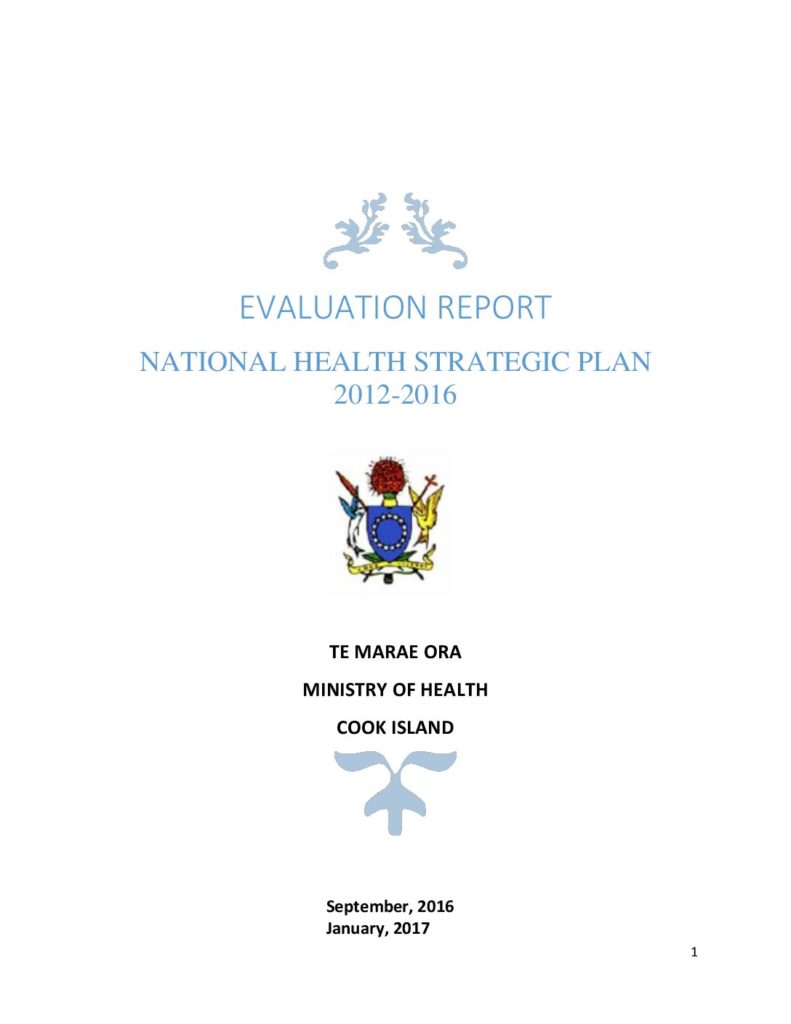 EVALUATION REPORT

NATIONAL HEALTH STRATEGIC PLAN 2012-2016

TE MARAE ORA

MINISTRY OF HEALTH

COOK ISLAND

September, 2016
January, 2017

1